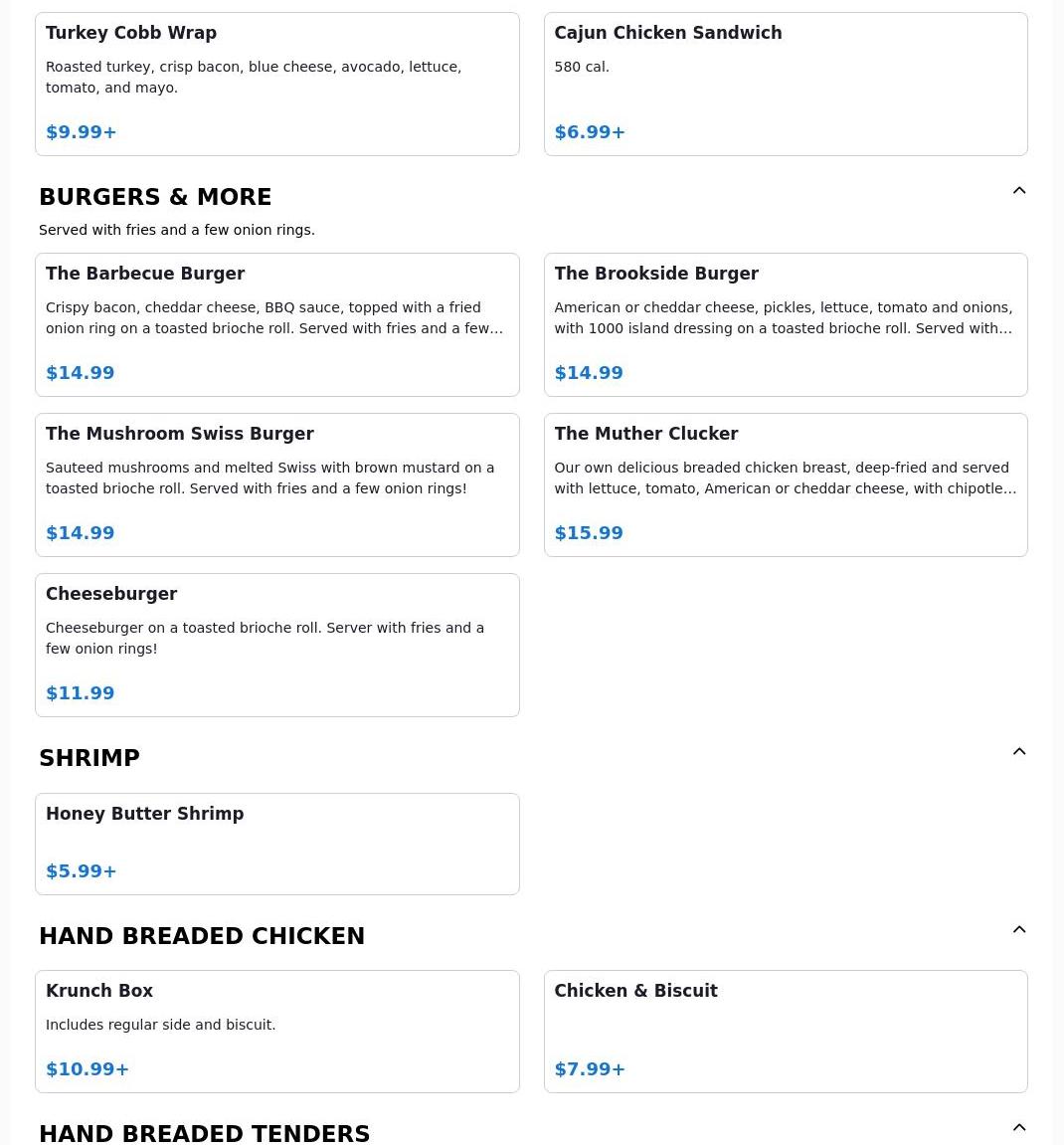 Turkey Cobb Wrap

Roasted turkey, crisp bacon, blue cheese, avocado, lettuce, tomato, and mayo.

$9.99+

Cajun Chicken Sandwich

580 cal.

$6.99+

BURGERS & MORE

Served with fries and a few onion rings.

The Barbecue Burger

Crispy bacon, cheddar cheese, BBQ sauce, topped with a fried onion ring on a toasted brioche roll. Served with fries and a few…

$14.99

The Brookside Burger

American or cheddar cheese, pickles, lettuce, tomato and onions, with 1000 island dressing on a toasted brioche roll. Served with…

$14.99

The Mushroom Swiss Burger

Sauteed mushrooms and melted Swiss with brown mustard on a toasted brioche roll. Served with fries and a few onion rings!

$14.99

The Muther Clucker

Our own delicious breaded chicken breast, deep-fried and served with lettuce, tomato, American or cheddar cheese, with chipotle…

$15.99

Cheeseburger

Cheeseburger on a toasted brioche roll. Server with fries and a few onion rings!

$11.99

SHRIMP

Honey Butter Shrimp

$5.99+

HAND BREADED CHICKEN

Krunch Box

Includes regular side and biscuit.

$10.99+

Chicken & Biscuit

$7.99+

HAND BREADED TENDERS